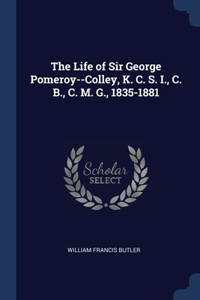 The Life of Sir George Pomeroy--Colley, K. C. S. I., C. B., C. M. G., 1835-1881

Scholar SELECT

WILLIAM FRANCIS BUTLER